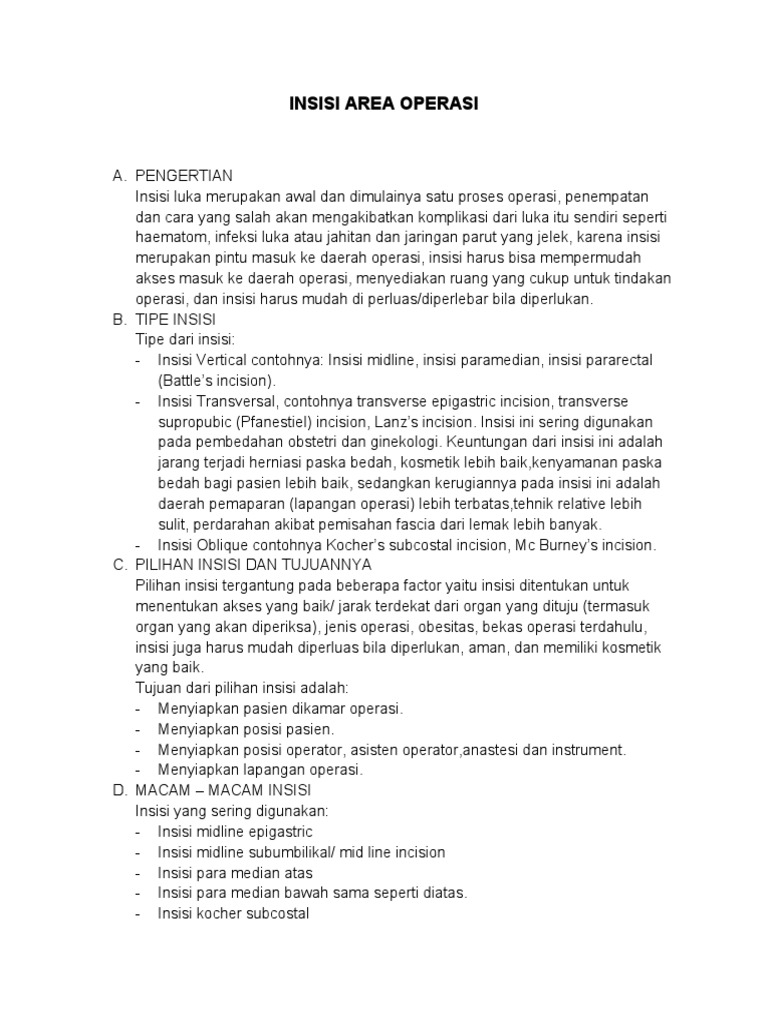 INSISI AREA OPERASI

A. PENGERTIAN
Insisi luka merupakan awal dan dimulainya satu proses operasi, penempatan dan cara yang salah akan mengakibatkan komplikasi dari luka itu sendiri seperti haematom, infeksi luka atau jahitan dan jaringan parut yang jelek, karena insisi merupakan pintu masuk ke daerah operasi, insisi harus bisa mempermudah akses masuk ke daerah operasi, menyediakan ruang yang cukup untuk tindakan operasi, dan insisi harus mudah di perluas/diperlebar bila diperlukan.

B. TIPE INSISI
Tipe dari insisi:
- Insisi Vertical contohnya: Insisi midline, insisi paramedian, insisi pararectal (Battle's incision).
- Insisi Transversal, contohnya transverse epigastric incision, transverse supropubic (Pfanestiel) incision, Lanz's incision. Insisi ini sering digunakan pada pembedahan obstetri dan ginekologi. Keuntungan dari insisi ini adalah jarang terjadi herniasi paska bedah, kosmetik lebih baik,kenyamanan paska bedah bagi pasien lebih baik, sedangkan kerugiannya pada insisi ini adalah daerah pemaparan (lapangan operasi) lebih terbatas,tehnik relative lebih sulit, perdarahan akibat pemisahan fascia dari lemak lebih banyak.
- Insisi Oblique contohnya Kocher's subcostal incision, Mc Burney's incision.

C. PILIHAN INSISI DAN TUJUANNYA
Pilihan insisi tergantung pada beberapa factor yaitu insisi ditentukan untuk menentukan akses yang baik/ jarak terdekat dari organ yang dituju (termasuk organ yang akan diperiksa), jenis operasi, obesitas, bekas operasi terdahulu, insisi juga harus mudah diperluas bila diperlukan, aman, dan memiliki kosmetik yang baik.
Tujuan dari pilihan insisi adalah:
- Menyiapkan pasien dikamar operasi.
- Menyiapkan posisi pasien.
- Menyiapkan posisi operator, asisten operator,anastesi dan instrument.
- Menyiapkan lapangan operasi.

D. MACAM – MACAM INSISI
Insisi yang sering digunakan:
- Insisi midline epigastric
- Insisi midline subumbilikal/ mid line incision
- Insisi para median atas
- Insisi para median bawah sama seperti diatas.
- Insisi kocher subcostal